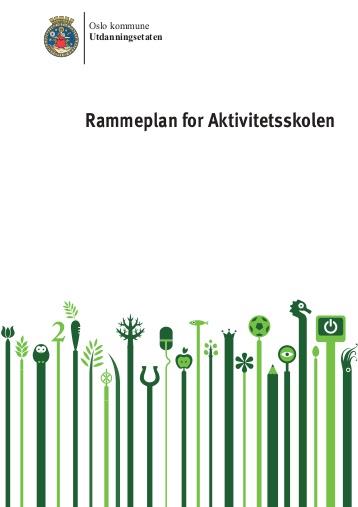 Oslo kommune
Utdanningsetaten

Rammeplan for Aktivitetsskolen

2